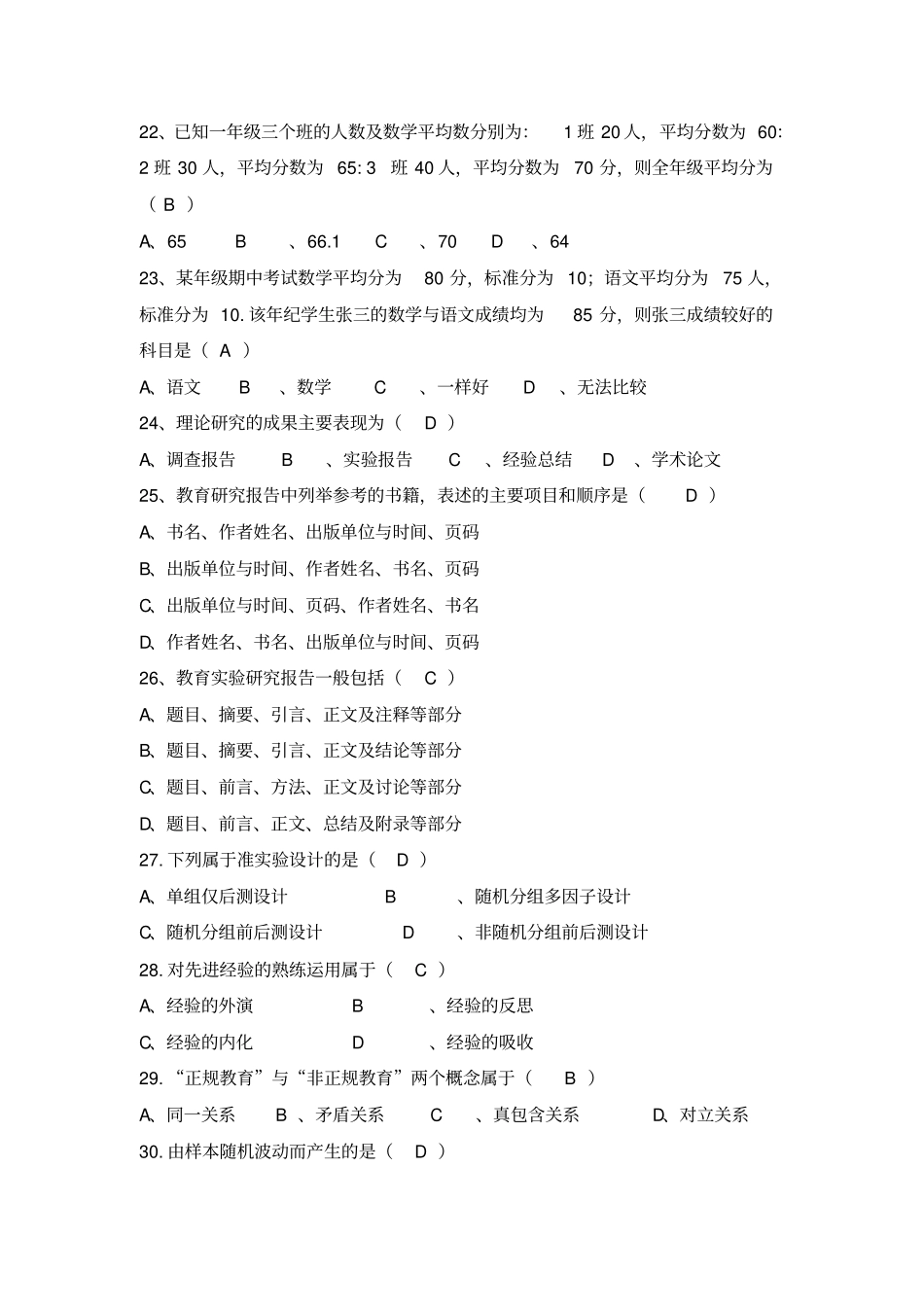 22、已知一年级三个班的人数及数学平均数分别为： 1 班 20 人，平均分数为 60: 2 班 30 人，平均分数为 65: 3 班 40 人，平均分数为 70 分，则全年级平均分为（ B ）

A、65 B 、66.1 C 、70 D 、64

23、某年级期中考试数学平均分为 80 分，标准分为 10；语文平均分为 75 人，标准分为 10. 该年纪学生张三的数学与语文成绩均为 85 分，则张三成绩较好的科目是（ A ）

A、语文 B 、数学 C 、一样好 D 、无法比较

24、理论研究的成果主要表现为（ D ）

A、调查报告 B 、实验报告 C 、经验总结 D 、学术论文

25、教育研究报告中列举参考的书籍，表述的主要项目和顺序是（ D ）

A、书名、作者姓名、出版单位与时间、页码

B、出版单位与时间、作者姓名、书名、页码

C、出版单位与时间、页码、作者姓名、书名

D、作者姓名、书名、出版单位与时间、页码

26、教育实验研究报告一般包括（ C ）

A、题目、摘要、引言、正文及注释等部分

B、题目、摘要、引言、正文及结论等部分

C、题目、前言、方法、正文及讨论等部分

D、题目、前言、正文、总结及附录等部分

27. 下列属于准实验设计的是（ D ）

A、单组仅后测设计 B 、随机分组多因子设计

C、随机分组前后测设计 D 、非随机分组前后测设计

28. 对先进经验的熟练运用属于（ C ）

A、经验的外演 B 、经验的反思

C、经验的内化 D 、经验的吸收

29. “正规教育”与“非正规教育”两个概念属于（ B ）

A、同一关系 B 、矛盾关系 C 、真包含关系 D、对立关系

30. 由样本随机波动而产生的是（ D ）